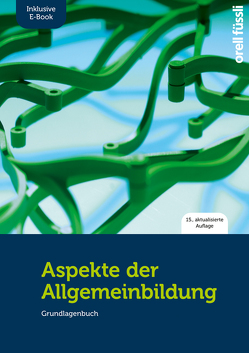 Inklusive E-Book

orell füssli

15., aktualisierte Auflage

Aspekte der Allgemeinbildung

Grundlagenbuch